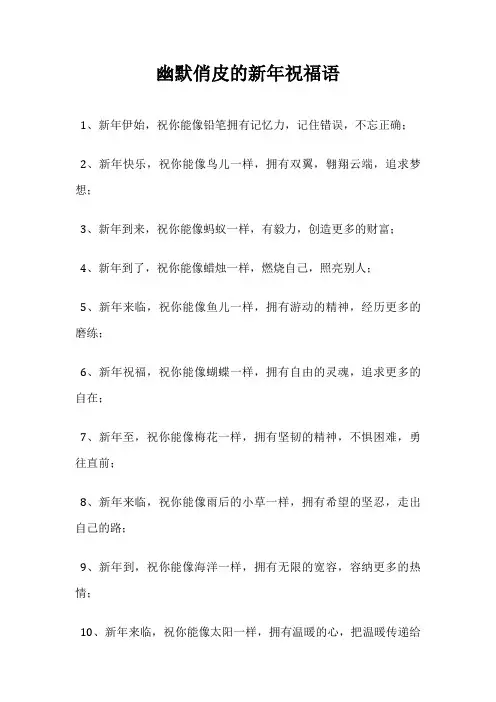 幽默俏皮的新年祝福语

1、新年伊始，祝你能像铅笔拥有记忆力，记住错误，不忘正确；

2、新年快乐，祝你能像鸟儿一样，拥有双翼，翱翔云端，追求梦想；

3、新年到来，祝你能像蚂蚁一样，有毅力，创造更多的财富；

4、新年到了，祝你能像蜡烛一样，燃烧自己，照亮别人；

5、新年来临，祝你能像鱼儿一样，拥有游动的精神，经历更多的磨练；

6、新年祝福，祝你能像蝴蝶一样，拥有自由的灵魂，追求更多的自在；

7、新年至，祝你能像梅花一样，拥有坚韧的精神，不惧困难，勇往直前；

8、新年来临，祝你能像雨后的小草一样，拥有希望的坚忍，走出自己的路；

9、新年到，祝你能像海洋一样，拥有无限的宽容，容纳更多的热情；

10、新年来临，祝你能像太阳一样，拥有温暖的心，把温暖传递给